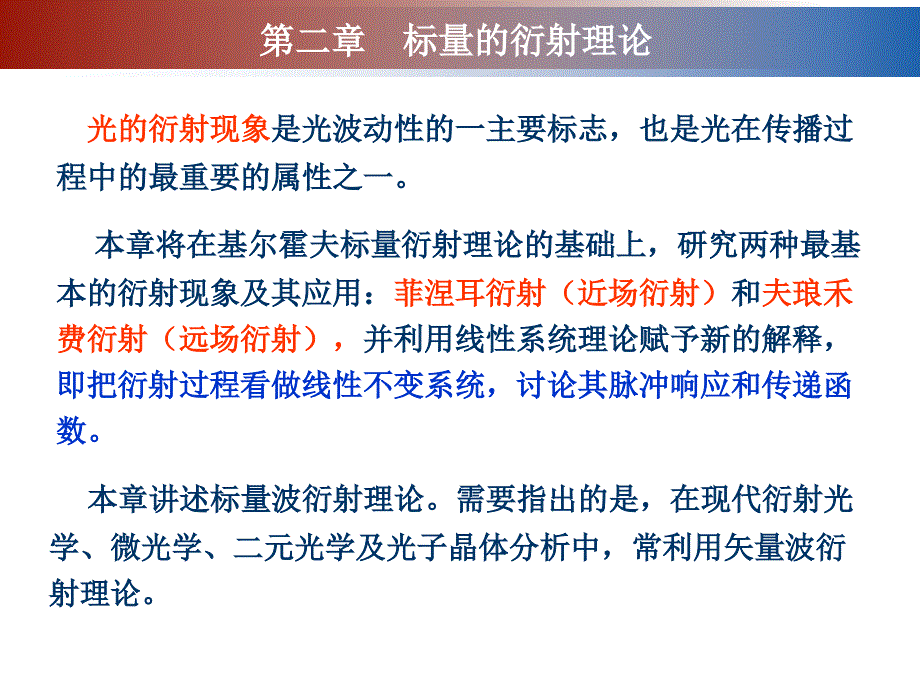 第二章　标量的衍射理论

光的衍射现象是光波动性的一主要标志，也是光在传播过程中的最重要的属性之一。

本章将在基尔霍夫标量衍射理论的基础上，研究两种最基本的衍射现象及其应用：菲涅耳衍射（近场衍射）和夫琅禾费衍射（远场衍射），并利用线性系统理论赋予新的解释，即把衍射过程看做线性不变系统，讨论其脉冲响应和传递函数。

本章讲述标量波衍射理论。需要指出的是，在现代衍射光学、微光学、二元光学及光子晶体分析中，常利用矢量波衍射理论。